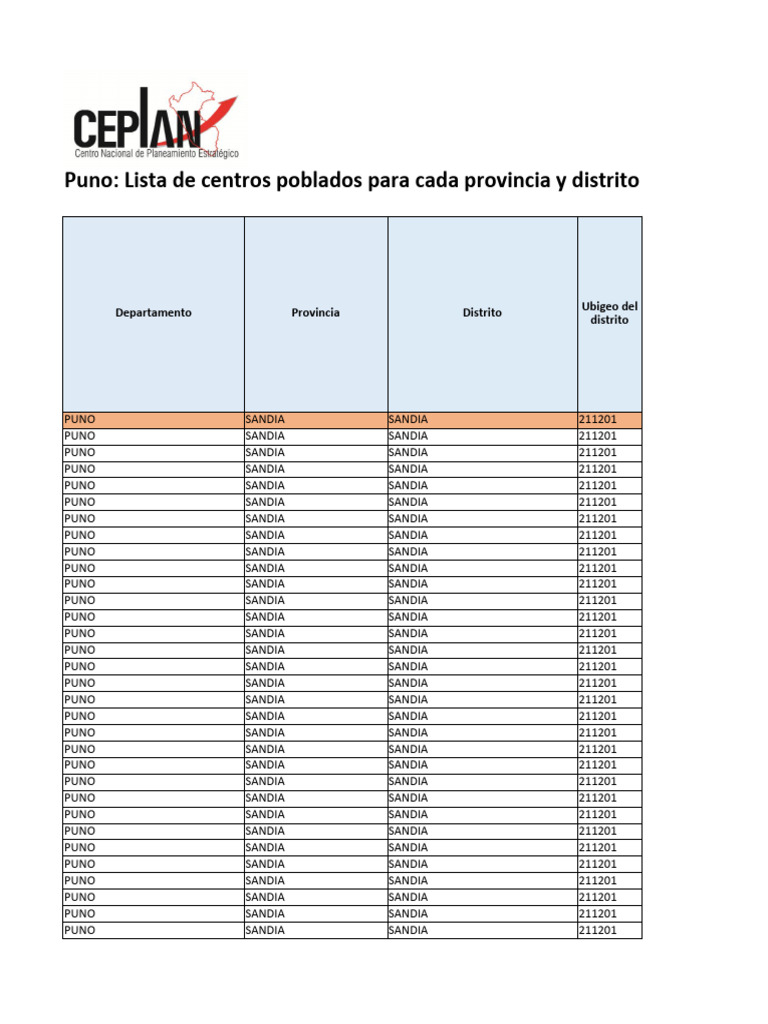 CEPLAN
Centro Nacional de Planeamiento Estratégico

Puno: Lista de centros poblados para cada provincia y distrito

| Departamento | Provincia | Distrito | Ubigeo del distrito |
|---|---|---|---|
| PUNO | SANDIA | SANDIA | 211201 |
| PUNO | SANDIA | SANDIA | 211201 |
| PUNO | SANDIA | SANDIA | 211201 |
| PUNO | SANDIA | SANDIA | 211201 |
| PUNO | SANDIA | SANDIA | 211201 |
| PUNO | SANDIA | SANDIA | 211201 |
| PUNO | SANDIA | SANDIA | 211201 |
| PUNO | SANDIA | SANDIA | 211201 |
| PUNO | SANDIA | SANDIA | 211201 |
| PUNO | SANDIA | SANDIA | 211201 |
| PUNO | SANDIA | SANDIA | 211201 |
| PUNO | SANDIA | SANDIA | 211201 |
| PUNO | SANDIA | SANDIA | 211201 |
| PUNO | SANDIA | SANDIA | 211201 |
| PUNO | SANDIA | SANDIA | 211201 |
| PUNO | SANDIA | SANDIA | 211201 |
| PUNO | SANDIA | SANDIA | 211201 |
| PUNO | SANDIA | SANDIA | 211201 |
| PUNO | SANDIA | SANDIA | 211201 |
| PUNO | SANDIA | SANDIA | 211201 |
| PUNO | SANDIA | SANDIA | 211201 |
| PUNO | SANDIA | SANDIA | 211201 |
| PUNO | SANDIA | SANDIA | 211201 |
| PUNO | SANDIA | SANDIA | 211201 |
| PUNO | SANDIA | SANDIA | 211201 |
| PUNO | SANDIA | SANDIA | 211201 |
| PUNO | SANDIA | SANDIA | 211201 |
| PUNO | SANDIA | SANDIA | 211201 |
| PUNO | SANDIA | SANDIA | 211201 |
| PUNO | SANDIA | SANDIA | 211201 |
| PUNO | SANDIA | SANDIA | 211201 |
| PUNO | SANDIA | SANDIA | 211201 |